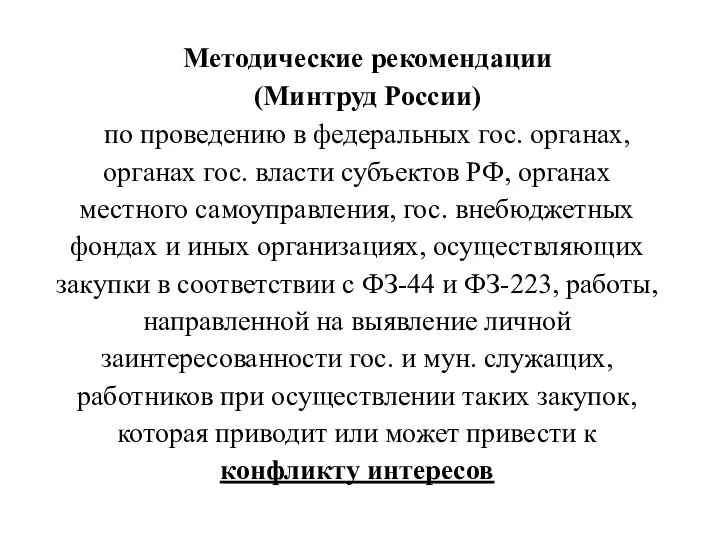 Методические рекомендации
(Минтруд России)
по проведению в федеральных гос. органах, органах гос. власти субъектов РФ, органах местного самоуправления, гос. внебюджетных фондах и иных организациях, осуществляющих закупки в соответствии с ФЗ-44 и ФЗ-223, работы, направленной на выявление личной заинтересованности гос. и мун. служащих, работников при осуществлении таких закупок, которая приводит или может привести к конфликту интересов